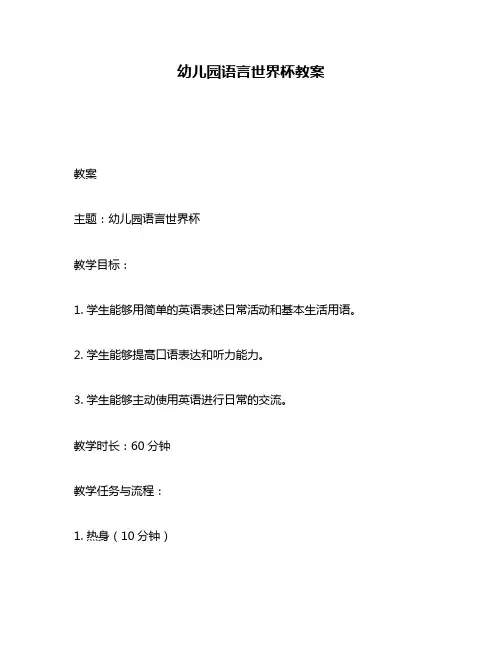 幼儿园语言世界杯教案

教案

主题：幼儿园语言世界杯

教学目标：

1. 学生能够用简单的英语表述日常活动和基本生活用语。

2. 学生能够提高口语表达和听力能力。

3. 学生能够主动使用英语进行日常的交流。

教学时长：60 分钟

教学任务与流程：

1. 热身（10 分钟）